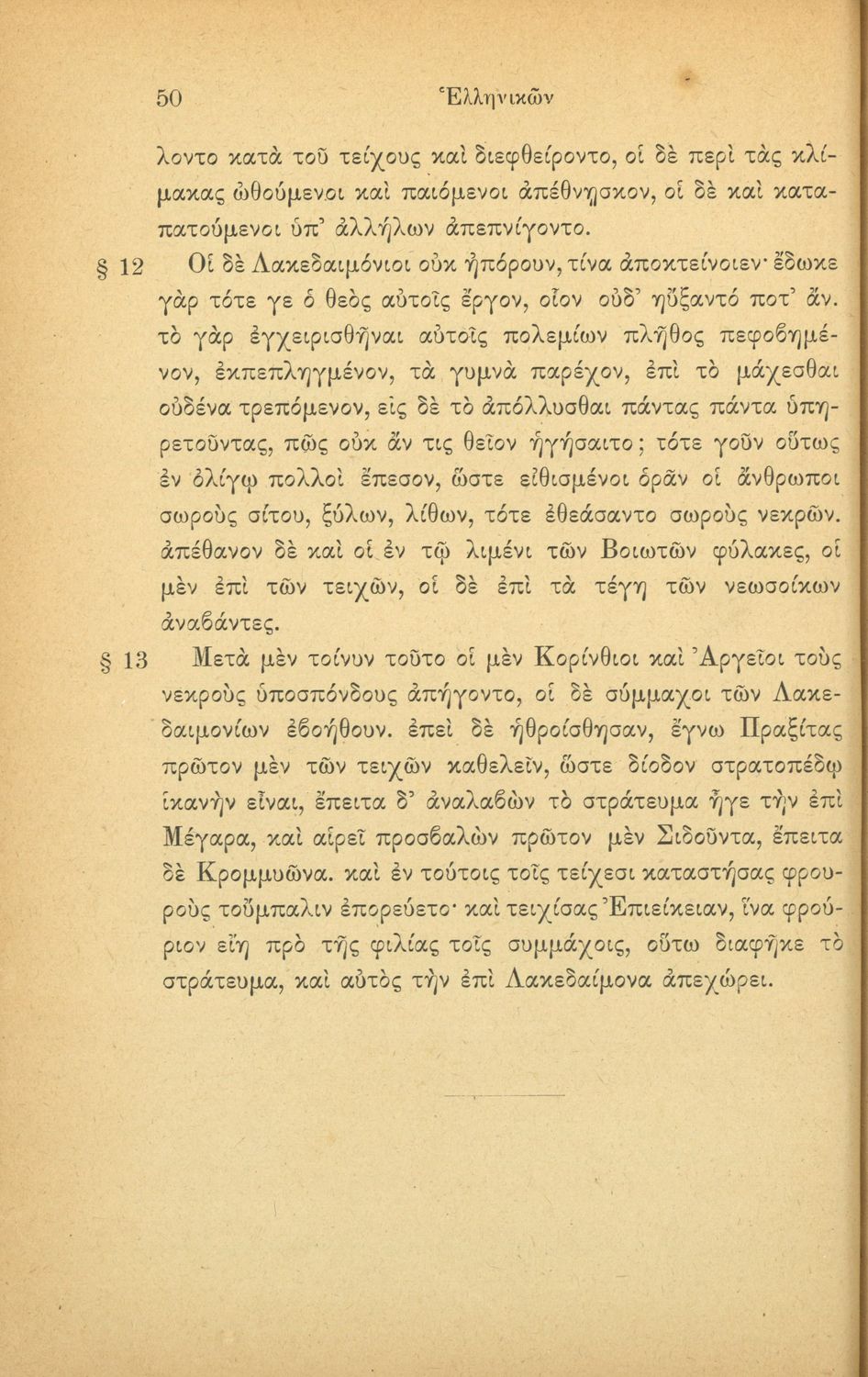 50 Ἑλληνικῶν

λοντο κατὰ τοῦ τείχους καὶ διεφθείροντο, οἱ δὲ περὶ τὰς κλίμακας ὠθούμενοι καὶ παιόμενοι ἀπέθνῃσκον, οἱ δὲ καὶ καταπατούμενοι ὑπ᾽ ἀλλήλων ἀπεπνίγοντο.

§ 12 Οἱ δὲ Λακεδαιμόνιοι οὐκ ἠπόρουν, τίνα ἀποκτείνοιεν· ἔδωκε γὰρ τότε γε ὁ θεὸς αὐτοῖς ἔργον, οἷον οὐδ᾽ ηὔξαντό ποτ᾽ ἄν. τὸ γὰρ ἐγχειρισθῆναι αὐτοῖς πολεμίων πλῆθος πεφοβημένον, ἐκπεπληγμένον, τὰ γυμνὰ παρέχον, ἐπὶ τὸ μάχεσθαι οὐδένα τρεπόμενον, εἰς δὲ τὸ ἀπόλλυσθαι πάντας πάντα ὑπηρετοῦντας, πῶς οὐκ ἄν τις θεῖον ἡγήσαιτο; τότε γοῦν οὕτως ἐν ὀλίγῳ πολλοὶ ἔπεσον, ὥστε εἰθισμένοι ὁρᾶν οἱ ἄνθρωποι σωροὺς σίτου, ξύλων, λίθων, τότε ἐθεάσαντο σωροὺς νεκρῶν. ἀπέθανον δὲ καὶ οἱ ἐν τῷ λιμένι τῶν Βοιωτῶν φύλακες, οἱ μὲν ἐπὶ τῶν τειχῶν, οἱ δὲ ἐπὶ τὰ τέγη τῶν νεωσοίκων ἀναβάντες.

§ 13 Μετὰ μὲν τοίνυν τοῦτο οἱ μὲν Κορίνθιοι καὶ Ἀργεῖοι τοὺς νεκροὺς ὑποσπόνδους ἀπήγοντο, οἱ δὲ σύμμαχοι τῶν Λακεδαιμονίων ἐβοήθουν. ἐπεὶ δὲ ἠθροίσθησαν, ἔγνω Πραξίτας πρῶτον μὲν τῶν τειχῶν καθελεῖν, ὥστε δίοδον στρατοπέδῳ ἱκανὴν εἶναι, ἔπειτα δ᾽ ἀναλαβὼν τὸ στράτευμα ἦγε τὴν ἐπὶ Μέγαρα, καὶ αἱρεῖ προσβαλὼν πρῶτον μὲν Σιδοῦντα, ἔπειτα δὲ Κρομμυῶνα. καὶ ἐν τούτοις τοῖς τείχεσι καταστήσας φρουροὺς τοὔμπαλιν ἐπορεύετο· καὶ τειχίσας Ἐπιείκειαν, ἵνα φρούριον εἴη πρὸ τῆς φιλίας τοῖς συμμάχοις, οὕτω διαφῆκε τὸ στράτευμα, καὶ αὐτὸς τὴν ἐπὶ Λακεδαίμονα ἀπεχώρει.